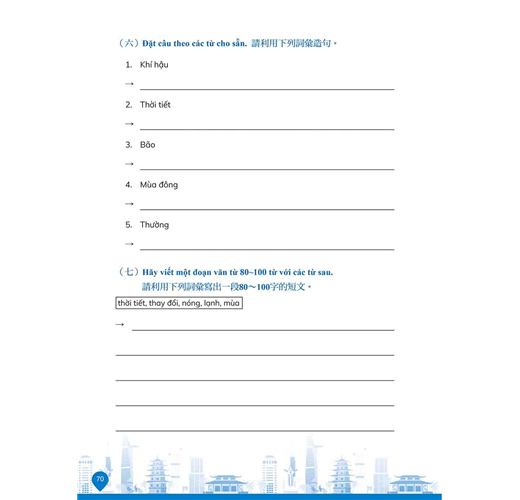 （六）Đặt câu theo các từ cho sẵn. 請利用下列詞彙造句。

1. Khí hậu

→ ____

2. Thời tiết

→ ____

3. Bão

→ ____

4. Mùa đông

→ ____

5. Thường

→ ____

（七）Hãy viết một đoạn văn từ 80~100 từ với các từ sau.
請利用下列詞彙寫出一段80～100字的短文。

thời tiết, thay đổi, nóng, lạnh, mùa

→ ____

____

____

____

____

70